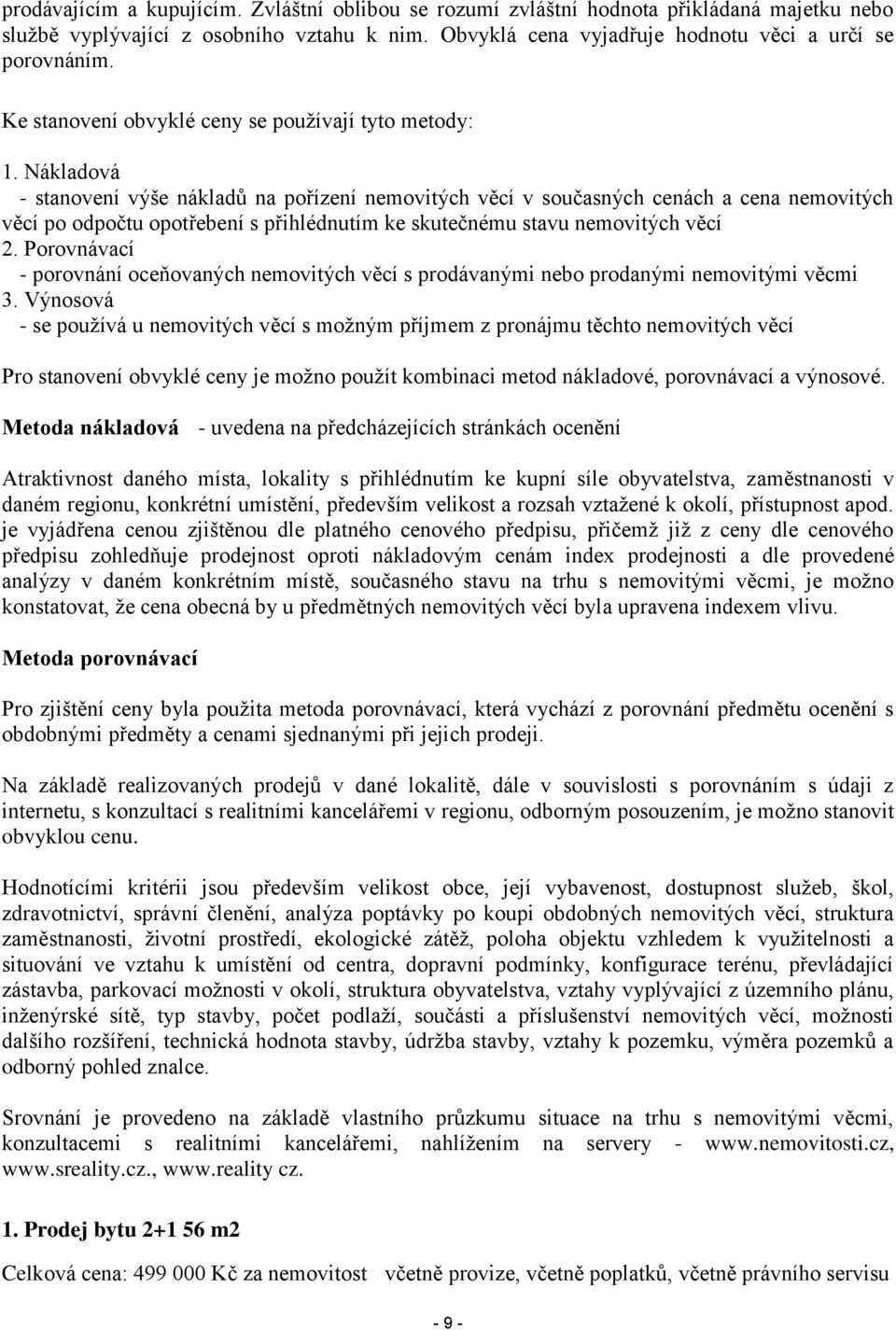 prodávajícím a kupujícím. Zvláštní oblibou se rozumí zvláštní hodnota přikládaná majetku nebo službě vyplývající z osobního vztahu k nim. Obvyklá cena vyjadřuje hodnotu věci a určí se porovnáním.

Ke stanovení obvyklé ceny se používají tyto metody:

1. Nákladová
- stanovení výše nákladů na pořízení nemovitých věcí v současných cenách a cena nemovitých věcí po odpočtu opotřebení s přihlédnutím ke skutečnému stavu nemovitých věcí
2. Porovnávací
- porovnání oceňovaných nemovitých věcí s prodávanými nebo prodanými nemovitými věcmi
3. Výnosová
- se používá u nemovitých věcí s možným příjmem z pronájmu těchto nemovitých věcí

Pro stanovení obvyklé ceny je možno použít kombinaci metod nákladové, porovnávací a výnosové.

Metoda nákladová - uvedena na předcházejících stránkách ocenění

Atraktivnost daného místa, lokality s přihlédnutím ke kupní síle obyvatelstva, zaměstnanosti v daném regionu, konkrétní umístění, především velikost a rozsah vztažené k okolí, přístupnost apod. je vyjádřena cenou zjištěnou dle platného cenového předpisu, přičemž již z ceny dle cenového předpisu zohledňuje prodejnost oproti nákladovým cenám index prodejnosti a dle provedené analýzy v daném konkrétním místě, současného stavu na trhu s nemovitými věcmi, je možno konstatovat, že cena obecná by u předmětných nemovitých věcí byla upravena indexem vlivu.

Metoda porovnávací

Pro zjištění ceny byla použita metoda porovnávací, která vychází z porovnání předmětu ocenění s obdobnými předměty a cenami sjednanými při jejich prodeji.

Na základě realizovaných prodejů v dané lokalitě, dále v souvislosti s porovnáním s údaji z internetu, s konzultací s realitními kancelářemi v regionu, odborným posouzením, je možno stanovit obvyklou cenu.

Hodnotícími kritérii jsou především velikost obce, její vybavenost, dostupnost služeb, škol, zdravotnictví, správní členění, analýza poptávky po koupi obdobných nemovitých věcí, struktura zaměstnanosti, životní prostředí, ekologické zátěž, poloha objektu vzhledem k využitelnosti a situování ve vztahu k umístění od centra, dopravní podmínky, konfigurace terénu, převládající zástavba, parkovací možnosti v okolí, struktura obyvatelstva, vztahy vyplývající z územního plánu, inženýrské sítě, typ stavby, počet podlaží, součásti a příslušenství nemovitých věcí, možnosti dalšího rozšíření, technická hodnota stavby, údržba stavby, vztahy k pozemku, výměra pozemků a odborný pohled znalce.

Srovnání je provedeno na základě vlastního průzkumu situace na trhu s nemovitými věcmi, konzultacemi s realitními kancelářemi, nahlížením na servery - www.nemovitosti.cz, www.sreality.cz., www.reality cz.

1. Prodej bytu 2+1 56 m2

Celková cena: 499 000 Kč za nemovitost včetně provize, včetně poplatků, včetně právního servisu

- 9 -